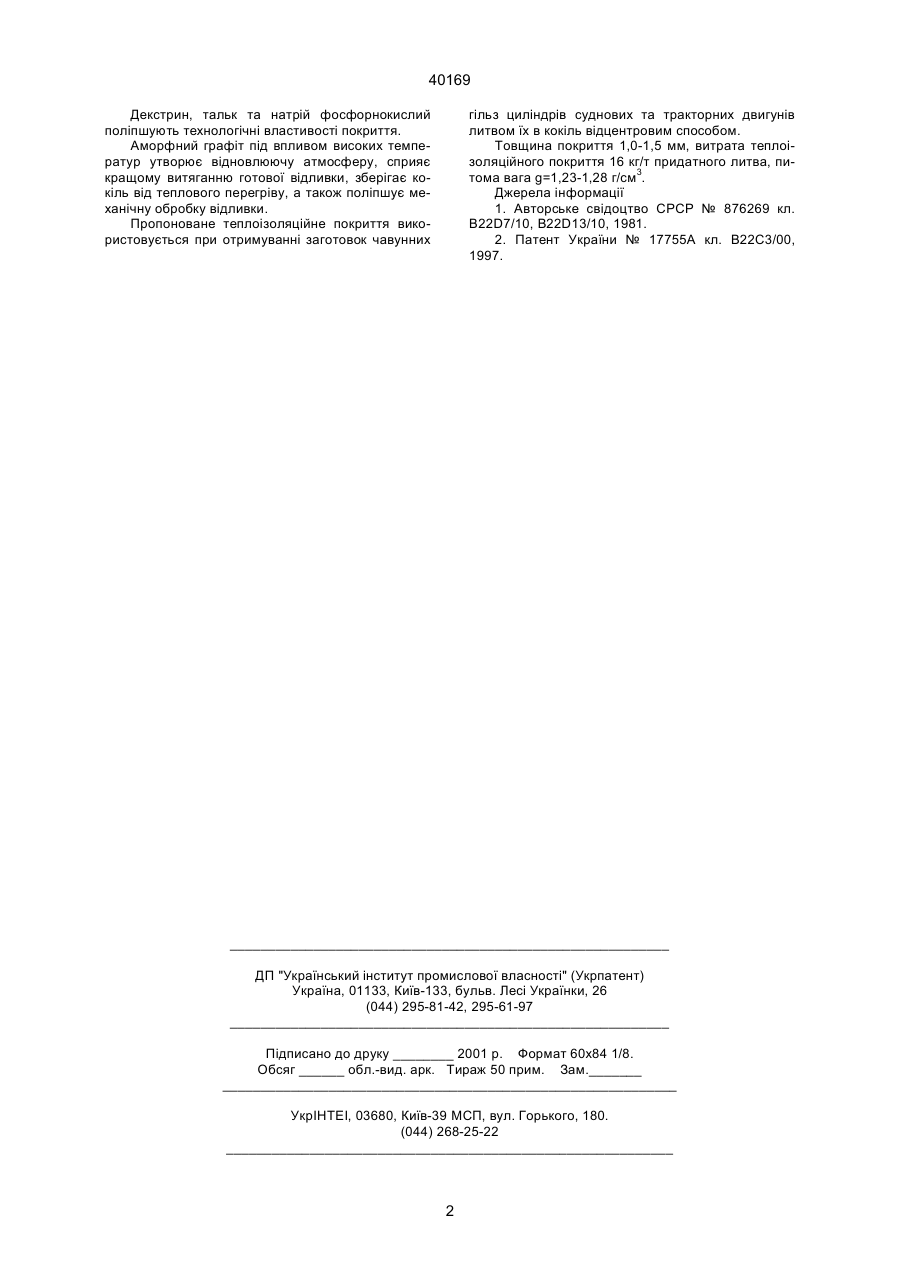 40169

Декстрин, тальк та натрій фосфорнокислий поліпшують технологічні властивості покриття.

Аморфний графіт під впливом високих температур утворює відновлюючу атмосферу, сприяє кращому витяганню готової відливки, зберігає кокіль від теплового перегріву, а також поліпшує механічну обробку відливки.

Пропоноване теплоізоляційне покриття використовується при отримуванні заготовок чавунних гільз циліндрів суднових та тракторних двигунів литвом їх в кокіль відцентровим способом.

Товщина покриття 1,0-1,5 мм, витрата теплоізоляційного покриття 16 кг/т придатного литва, питома вага g=1,23-1,28 г/см$^3$.

Джерела інформації

1. Авторське свідоцтво СРСР № 876269 кл. B22D7/10, B22D13/10, 1981.

2. Патент України № 17755А кл. B22C3/00, 1997.

ДП "Український інститут промислової власності" (Укрпатент)
Україна, 01133, Київ-133, бульв. Лесі Українки, 26
(044) 295-81-42, 295-61-97

Підписано до друку ________ 2001 р. Формат 60х84 1/8.
Обсяг ______ обл.-вид. арк. Тираж 50 прим. Зам._______

УкрІНТЕІ, 03680, Київ-39 МСП, вул. Горького, 180.
(044) 268-25-22

2